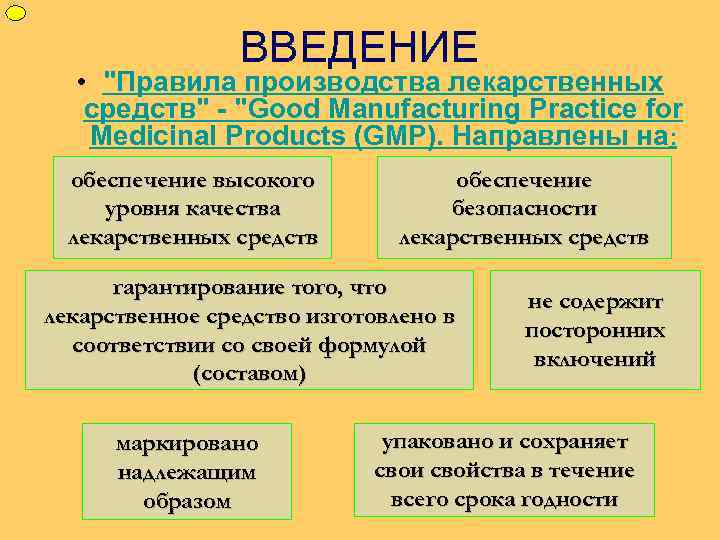 ВВЕДЕНИЕ

• "Правила производства лекарственных средств" - "Good Manufacturing Practice for Medicinal Products (GMP). Направлены на:

обеспечение высокого уровня качества лекарственных средств

обеспечение безопасности лекарственных средств

гарантирование того, что лекарственное средство изготовлено в соответствии со своей формулой (составом)

не содержит посторонних включений

маркировано надлежащим образом

упаковано и сохраняет свои свойства в течение всего срока годности